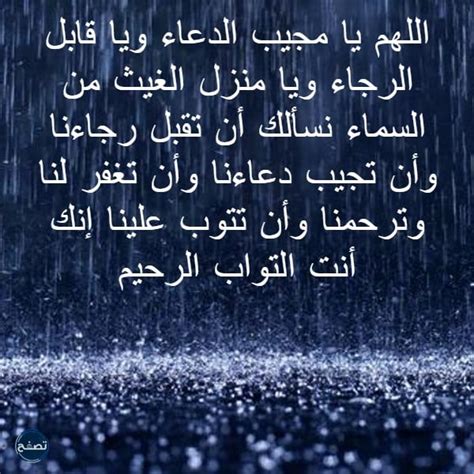 اللهم يا مجيب الدعاء ويا قابل الرجاء ويا منزل الغيث من السماء نسألك أن تقبل رجاءنا وأن تجيب دعاءنا وأن تغفر لنا وترحمنا وأن تتوب علينا إنك أنت التواب الرحيم

تصفح